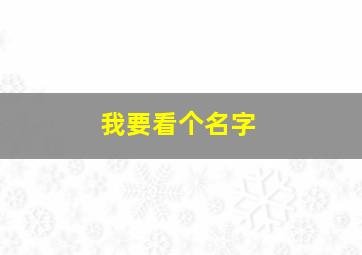 我要看个名字